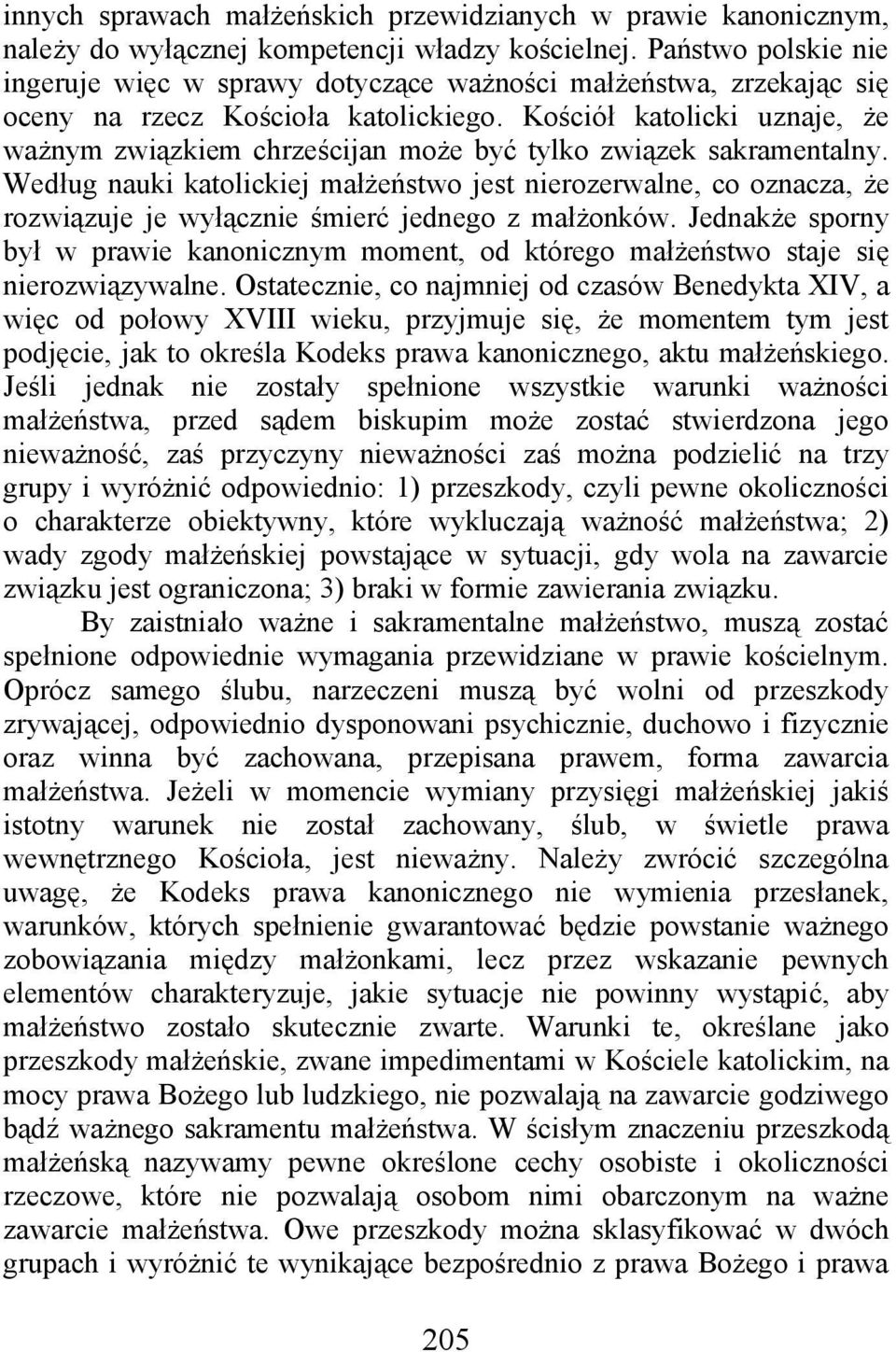 innych sprawach małżeńskich przewidzianych w prawie kanonicznym, należy do wyłącznej kompetencji władzy kościelnej. Państwo polskie nie ingeruje więc w sprawy dotyczące ważności małżeństwa, zrzekając się oceny na rzecz Kościoła katolickiego. Kościół katolicki uznaje, że ważnym związkiem chrześcijan może być tylko związek sakramentalny. Według nauki katolickiej małżeństwo jest nierozerwalne, co oznacza, że rozwiązuje je wyłącznie śmierć jednego z małżonków. Jednakże sporny był w prawie kanonicznym moment, od którego małżeństwo staje się nierozwiązywalne. Ostatecznie, co najmniej od czasów Benedykta XIV, a więc od połowy XVIII wieku, przyjmuje się, że momentem tym jest podjęcie, jak to określa Kodeks prawa kanonicznego, aktu małżeńskiego. Jeśli jednak nie zostały spełnione wszystkie warunki ważności małżeństwa, przed sądem biskupim może zostać stwierdzona jego nieważność, zaś przyczyny nieważności zaś można podzielić na trzy grupy i wyróżnić odpowiednio: 1) przeszkody, czyli pewne okoliczności o charakterze obiektywny, które wykluczają ważność małżeństwa; 2) wady zgody małżeńskiej powstające w sytuacji, gdy wola na zawarcie związku jest ograniczona; 3) braki w formie zawierania związku.

By zaistniało ważne i sakramentalne małżeństwo, muszą zostać spełnione odpowiednie wymagania przewidziane w prawie kościelnym. Oprócz samego ślubu, narzeczeni muszą być wolni od przeszkody zrywającej, odpowiednio dysponowani psychicznie, duchowo i fizycznie oraz winna być zachowana, przepisana prawem, forma zawarcia małżeństwa. Jeżeli w momencie wymiany przysięgi małżeńskiej jakiś istotny warunek nie został zachowany, ślub, w świetle prawa wewnętrznego Kościoła, jest nieważny. Należy zwrócić szczególna uwagę, że Kodeks prawa kanonicznego nie wymienia przesłanek, warunków, których spełnienie gwarantować będzie powstanie ważnego zobowiązania między małżonkami, lecz przez wskazanie pewnych elementów charakteryzuje, jakie sytuacje nie powinny wystąpić, aby małżeństwo zostało skutecznie zwarte. Warunki te, określane jako przeszkody małżeńskie, zwane impedimentami w Kościele katolickim, na mocy prawa Bożego lub ludzkiego, nie pozwalają na zawarcie godziwego bądź ważnego sakramentu małżeństwa. W ścisłym znaczeniu przeszkodą małżeńską nazywamy pewne określone cechy osobiste i okoliczności rzeczowe, które nie pozwalają osobom nimi obarczonym na ważne zawarcie małżeństwa. Owe przeszkody można sklasyfikować w dwóch grupach i wyróżnić te wynikające bezpośrednio z prawa Bożego i prawa

205